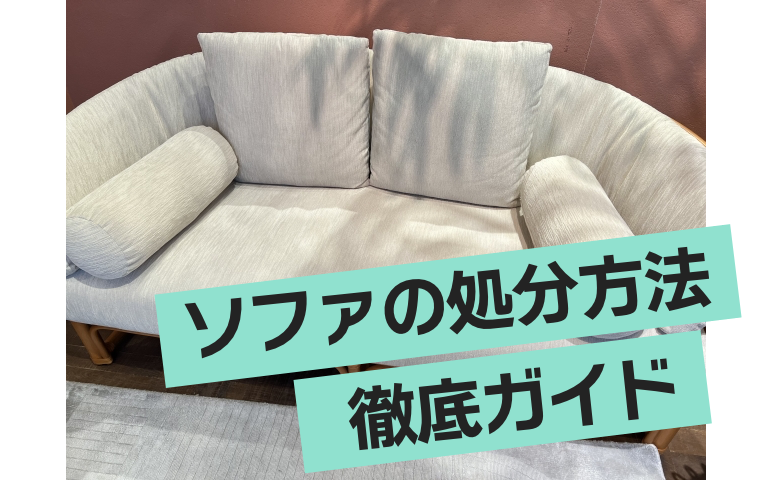 ソファの処分方法
徹底ガイド